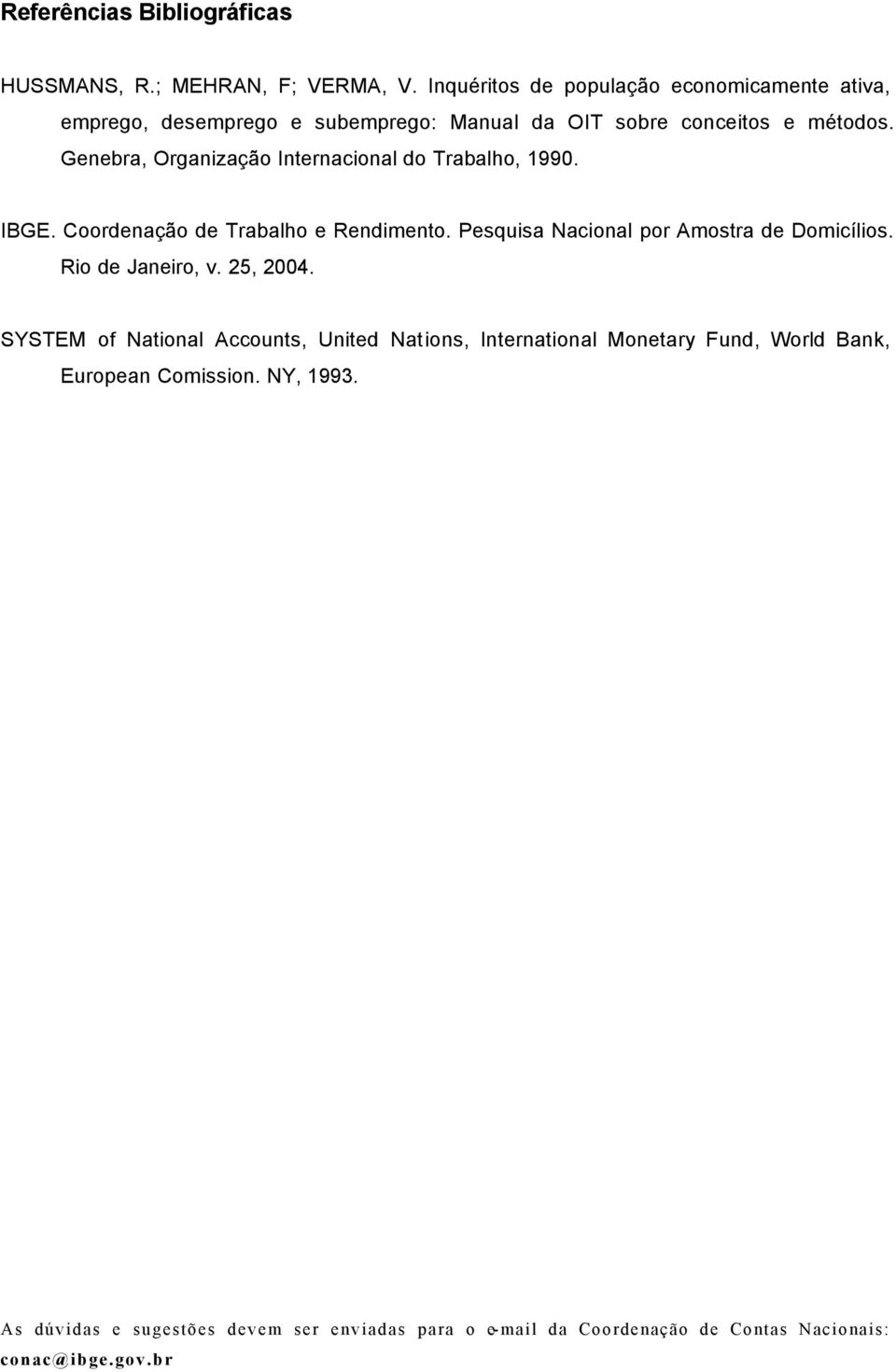 Referências Bibliográficas

HUSSMANS, R.; MEHRAN, F; VERMA, V. Inquéritos de população economicamente ativa, emprego, desemprego e subemprego: Manual da OIT sobre conceitos e métodos. Genebra, Organização Internacional do Trabalho, 1990.

IBGE. Coordenação de Trabalho e Rendimento. Pesquisa Nacional por Amostra de Domicílios. Rio de Janeiro, v. 25, 2004.

SYSTEM of National Accounts, United Nations, International Monetary Fund, World Bank, European Comission. NY, 1993.

As dúvidas e sugestões devem ser enviadas para o e-mail da Coordenação de Contas Nacionais: conac@ibge.gov.br